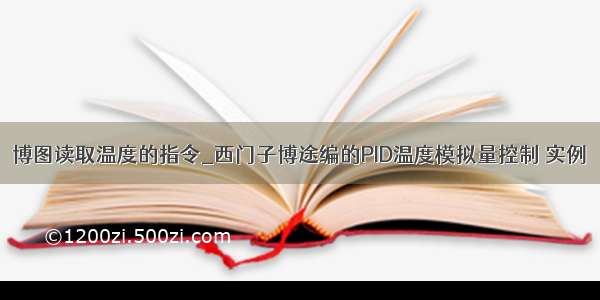 博图读取温度的指令_西门子博途编的PID温度模拟量控制 实例

©1200zi.500zi.com